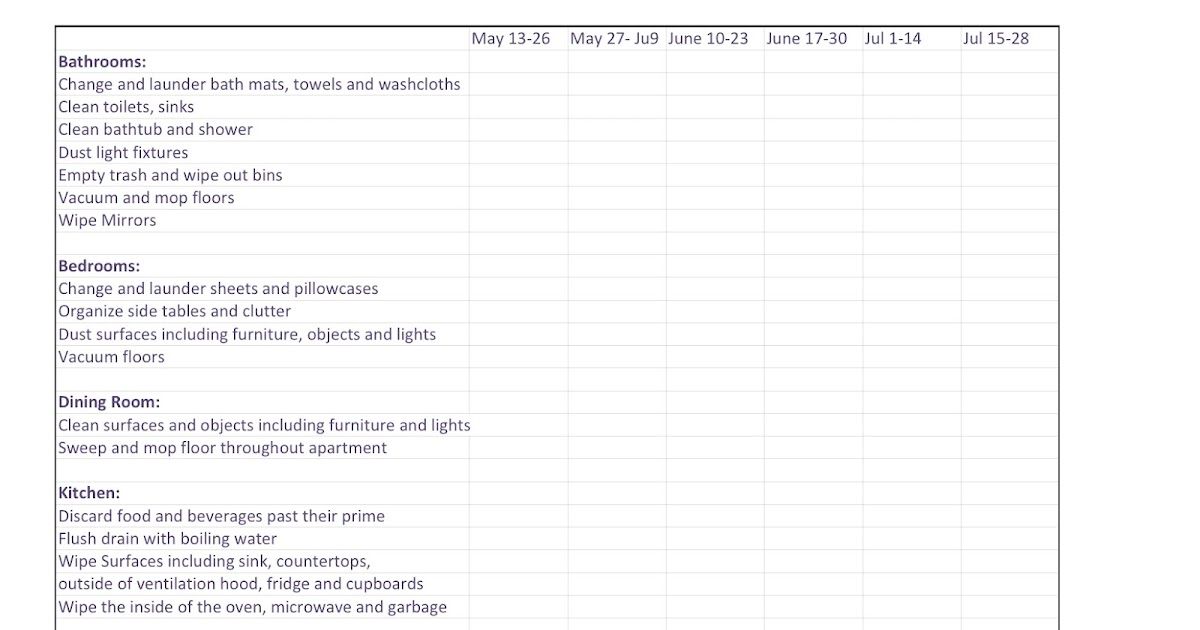 | | May 13-26 | May 27- Ju9 | June 10-23 | June 17-30 | Jul 1-14 | Jul 15-28 |
|---|---|---|---|---|---|---|
| Bathrooms: | | | | | | |
| Change and launder bath mats, towels and washcloths | | | | | | |
| Clean toilets, sinks | | | | | | |
| Clean bathtub and shower | | | | | | |
| Dust light fixtures | | | | | | |
| Empty trash and wipe out bins | | | | | | |
| Vacuum and mop floors | | | | | | |
| Wipe Mirrors | | | | | | |
| | | | | | | |
| Bedrooms: | | | | | | |
| Change and launder sheets and pillowcases | | | | | | |
| Organize side tables and clutter | | | | | | |
| Dust surfaces including furniture, objects and lights | | | | | | |
| Vacuum floors | | | | | | |
| | | | | | | |
| Dining Room: | | | | | | |
| Clean surfaces and objects including furniture and lights | | | | | | |
| Sweep and mop floor throughout apartment | | | | | | |
| | | | | | | |
| Kitchen: | | | | | | |
| Discard food and beverages past their prime | | | | | | |
| Flush drain with boiling water | | | | | | |
| Wipe Surfaces including sink, countertops, | | | | | | |
| outside of ventilation hood, fridge and cupboards | | | | | | |
| Wipe the inside of the oven, microwave and garbage | | | | | | |